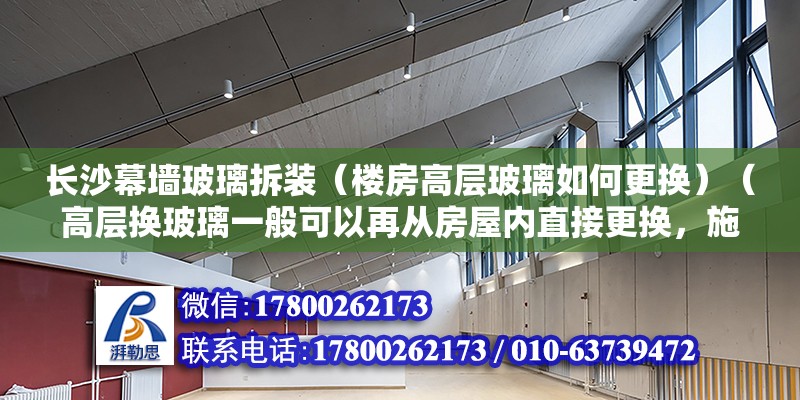 长沙幕墙玻璃拆装（楼房高层玻璃如何更换）（高层换玻璃一般可以再从房屋内直接更换，施

湃勒思

微信：17800262173

联系电话：17800262173 / 010-63739472